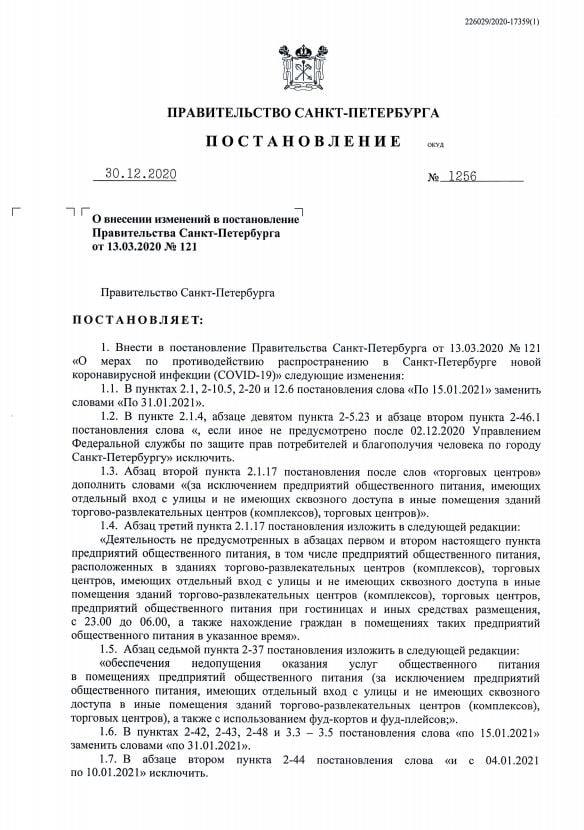 226029/2020-17359(1)

ПРАВИТЕЛЬСТВО САНКТ-ПЕТЕРБУРГА

ПОСТАНОВЛЕНИЕ

ОКУД

30.12.2020

№ 1256

О внесении изменений в постановление Правительства Санкт-Петербурга от 13.03.2020 № 121

Правительство Санкт-Петербурга

ПОСТАНОВЛЯЕТ:

1. Внести в постановление Правительства Санкт-Петербурга от 13.03.2020 № 121 «О мерах по противодействию распространению в Санкт-Петербурге новой коронавирусной инфекции (COVID-19)» следующие изменения:

1.1. В пунктах 2.1, 2-10.5, 2-20 и 12.6 постановления слова «По 15.01.2021» заменить словами «По 31.01.2021».

1.2. В пункте 2.1.4, абзаце девятом пункта 2-5.23 и абзаце втором пункта 2-46.1 постановления слова «, если иное не предусмотрено после 02.12.2020 Управлением Федеральной службы по защите прав потребителей и благополучия человека по городу Санкт-Петербургу» исключить.

1.3. Абзац второй пункта 2.1.17 постановления после слов «торговых центров» дополнить словами «(за исключением предприятий общественного питания, имеющих отдельный вход с улицы и не имеющих сквозного доступа в иные помещения зданий торгово-развлекательных центров (комплексов), торговых центров)».

1.4. Абзац третий пункта 2.1.17 постановления изложить в следующей редакции:

«Деятельность не предусмотренных в абзацах первом и втором настоящего пункта предприятий общественного питания, в том числе предприятий общественного питания, расположенных в зданиях торгово-развлекательных центров (комплексов), торговых центров, имеющих отдельный вход с улицы и не имеющих сквозного доступа в иные помещения зданий торгово-развлекательных центров (комплексов), торговых центров, предприятий общественного питания при гостиницах и иных средствах размещения, с 23.00 до 06.00, а также нахождение граждан в помещениях таких предприятий общественного питания в указанное время».

1.5. Абзац седьмой пункта 2-37 постановления изложить в следующей редакции:

«обеспечения недопущения оказания услуг общественного питания в помещениях предприятий общественного питания (за исключением предприятий общественного питания, имеющих отдельный вход с улицы и не имеющих сквозного доступа в иные помещения зданий торгово-развлекательных центров (комплексов), торговых центров), а также с использованием фуд-кортов и фуд-плейсов;».

1.6. В пунктах 2-42, 2-43, 2-48 и 3.3 – 3.5 постановления слова «по 15.01.2021» заменить словами «по 31.01.2021».

1.7. В абзаце втором пункта 2-44 постановления слова «и с 04.01.2021 по 10.01.2021» исключить.